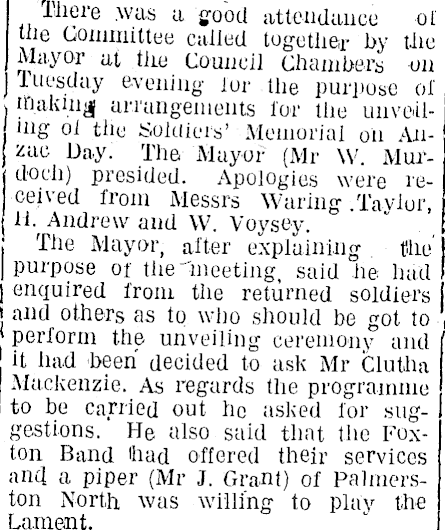 There was a good attendance of the Committee called together by the Mayor at the Council Chambers on Tuesday evening for the purpose of making arrangements for the unveiling of the Soldiers' Memorial on Anzac Day. The Mayor (Mr W. Murdoch) presided. Apologies were received from Messrs Waring .Taylor, H. Andrew and W. Voysey.

The Mayor, after explaining the purpose of the meeting, said he had enquired from the returned soldiers and others as to who should be got to perform the unveiling ceremony and it had been decided to ask Mr Clutha Mackenzie. As regards the programme to be carried out he asked for suggestions. He also said that the Foxton Band had offered their services and a piper (Mr J. Grant) of Palmerston North was willing to play the Lament.